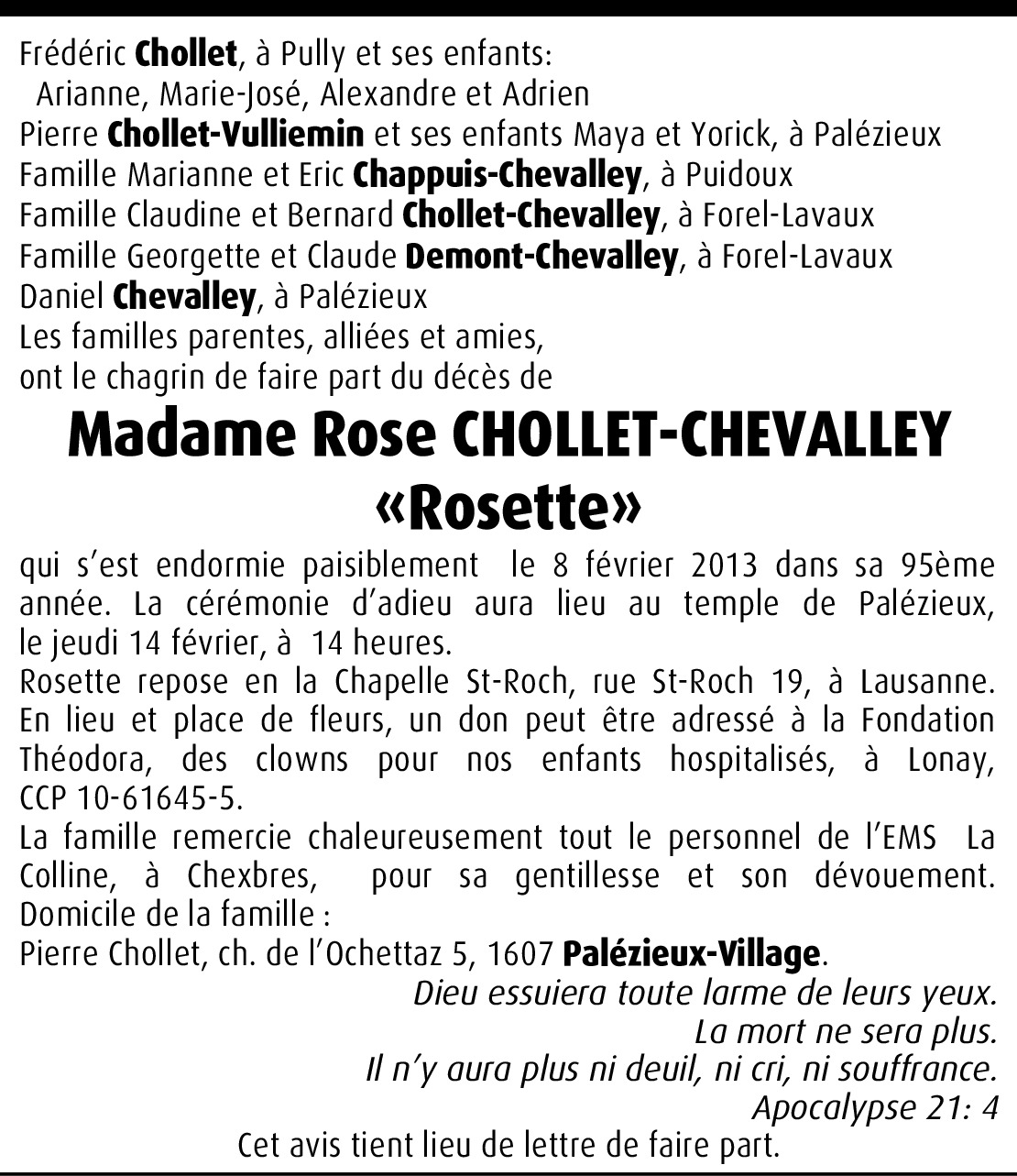 Frédéric Chollet, à Pully et ses enfants:
Arianne, Marie-José, Alexandre et Adrien
Pierre Chollet-Vulliemin et ses enfants Maya et Yorick, à Palézieux
Famille Marianne et Eric Chappuis-Chevalley, à Puidoux
Famille Claudine et Bernard Chollet-Chevalley, à Forel-Lavaux
Famille Georgette et Claude Demont-Chevalley, à Forel-Lavaux
Daniel Chevalley, à Palézieux
Les familles parentes, alliées et amies,
ont le chagrin de faire part du décès de

Madame Rose CHOLLET-CHEVALLEY
«Rosette»

qui s'est endormie paisiblement le 8 février 2013 dans sa 95ème année. La cérémonie d'adieu aura lieu au temple de Palézieux, le jeudi 14 février, à 14 heures.
Rosette repose en la Chapelle St-Roch, rue St-Roch 19, à Lausanne. En lieu et place de fleurs, un don peut être adressé à la Fondation Théodora, des clowns pour nos enfants hospitalisés, à Lonay, CCP 10-61645-5.
La famille remercie chaleureusement tout le personnel de l'EMS La Colline, à Chexbres, pour sa gentillesse et son dévouement.
Domicile de la famille :
Pierre Chollet, ch. de l'Ochettaz 5, 1607 Palézieux-Village.

Dieu essuiera toute larme de leurs yeux.
La mort ne sera plus.
Il n'y aura plus ni deuil, ni cri, ni souffrance.
Apocalypse 21: 4

Cet avis tient lieu de lettre de faire part.